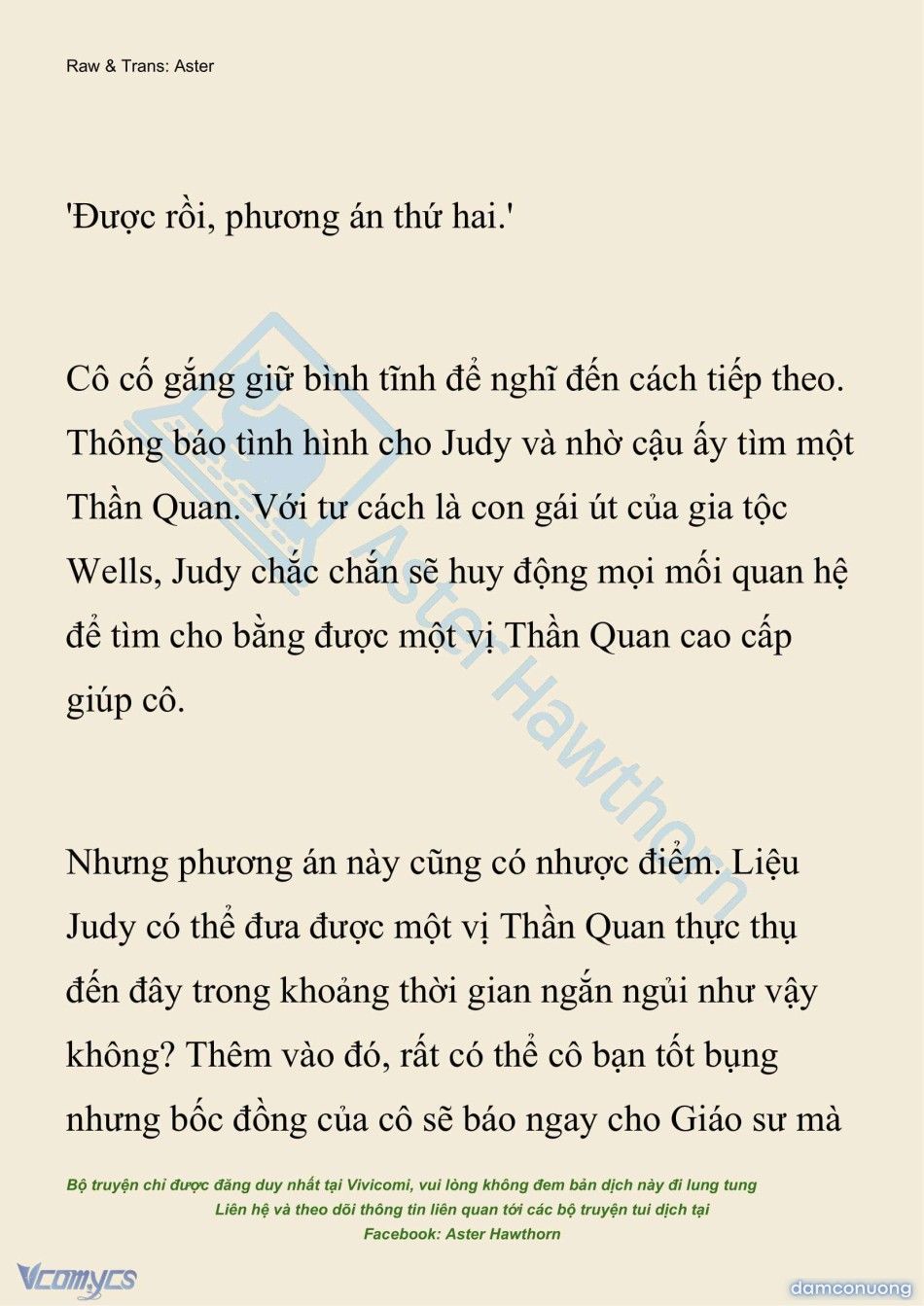 Raw & Trans: Aster

'Được rồi, phương án thứ hai.'

Cô cố gắng giữ bình tĩnh để nghĩ đến cách tiếp theo. Thông báo tình hình cho Judy và nhờ cậu ấy tìm một Thần Quan. Với tư cách là con gái út của gia tộc Wells, Judy chắc chắn sẽ huy động mọi mối quan hệ để tìm cho bằng được một vị Thần Quan cao cấp giúp cô.

Nhưng phương án này cũng có nhược điểm. Liệu Judy có thể đưa được một vị Thần Quan thực thụ đến đây trong khoảng thời gian ngắn ngủi như vậy không? Thêm vào đó, rất có thể cô bạn tốt bụng nhưng bốc đồng của cô sẽ báo ngay cho Giáo sư mà

Aster Hawthorn

Bộ truyện chỉ được đăng duy nhất tại Vivicomi, vui lòng không đem bản dịch này đi lung tung
Liên hệ và theo dõi thông tin liên quan tới các bộ truyện tui dịch tại
Facebook: Aster Hawthorn

Vcomycs

damconuong